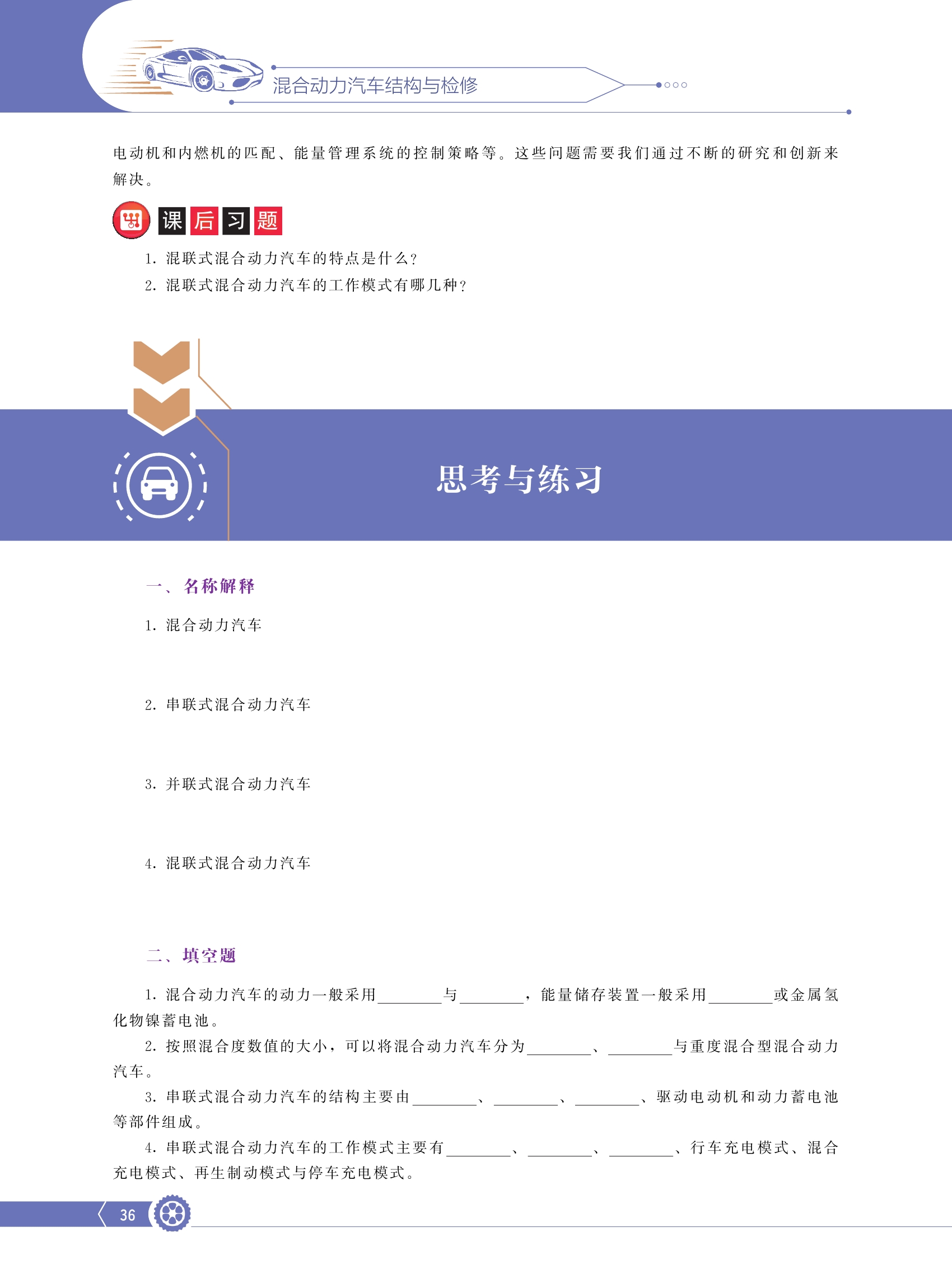 混合动力汽车结构与检修

电动机和内燃机的匹配、能量管理系统的控制策略等。这些问题需要我们通过不断的研究和创新来解决。

课后习题

1. 混联式混合动力汽车的特点是什么？
2. 混联式混合动力汽车的工作模式有哪几种？

思考与练习

一、名称解释

1. 混合动力汽车

2. 串联式混合动力汽车

3. 并联式混合动力汽车

4. 混联式混合动力汽车

二、填空题

1. 混合动力汽车的动力一般采用________与________，能量储存装置一般采用________或金属氢化物镍蓄电池。

2. 按照混合度数值的大小，可以将混合动力汽车分为________、________与重度混合型混合动力汽车。

3. 串联式混合动力汽车的结构主要由________、________、________、驱动电动机和动力蓄电池等部件组成。

4. 串联式混合动力汽车的工作模式主要有________、________、________、行车充电模式、混合充电模式、再生制动模式与停车充电模式。

36